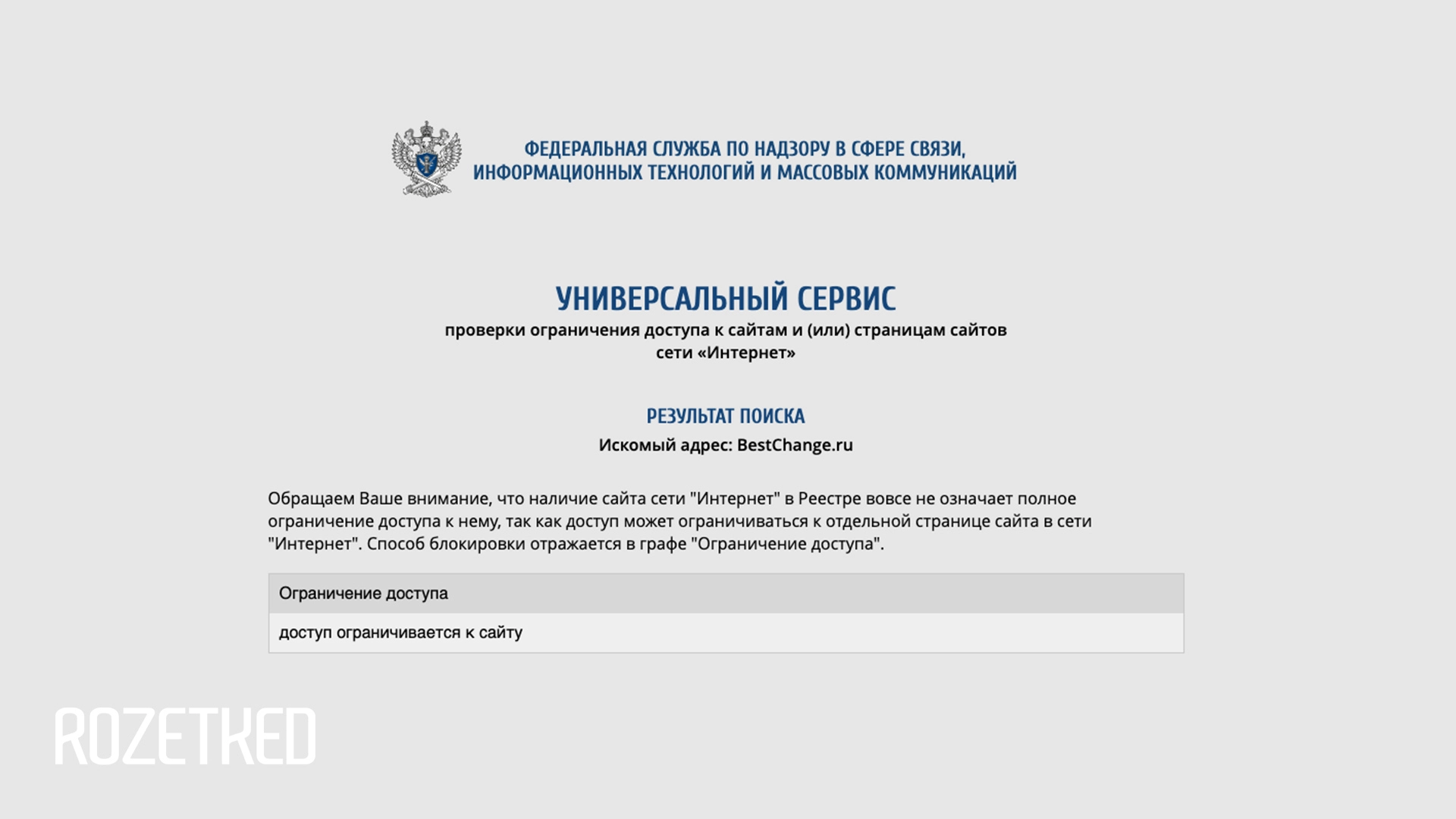 ФЕДЕРАЛЬНАЯ СЛУЖБА ПО НАДЗОРУ В СФЕРЕ СВЯЗИ, ИНФОРМАЦИОННЫХ ТЕХНОЛОГИЙ И МАССОВЫХ КОММУНИКАЦИЙ

УНИВЕРСАЛЬНЫЙ СЕРВИС
проверки ограничения доступа к сайтам и (или) страницам сайтов сети «Интернет»

РЕЗУЛЬТАТ ПОИСКА
Искомый адрес: BestChange.ru

Обращаем Ваше внимание, что наличие сайта сети "Интернет" в Реестре вовсе не означает полное ограничение доступа к нему, так как доступ может ограничиваться к отдельной странице сайта в сети "Интернет". Способ блокировки отражается в графе "Ограничение доступа".

| Ограничение доступа |
|---|
| доступ ограничивается к сайту |

ROZETKED